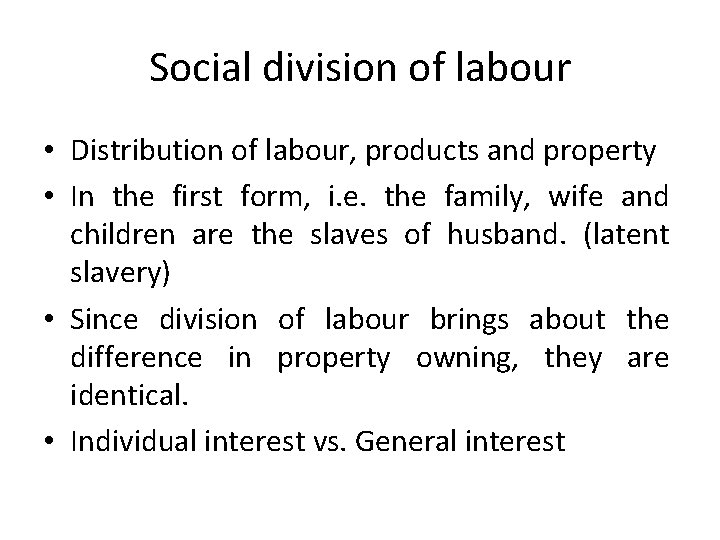 Social division of labour

• Distribution of labour, products and property
• In the first form, i.e. the family, wife and children are the slaves of husband. (latent slavery)
• Since division of labour brings about the difference in property owning, they are identical.
• Individual interest vs. General interest